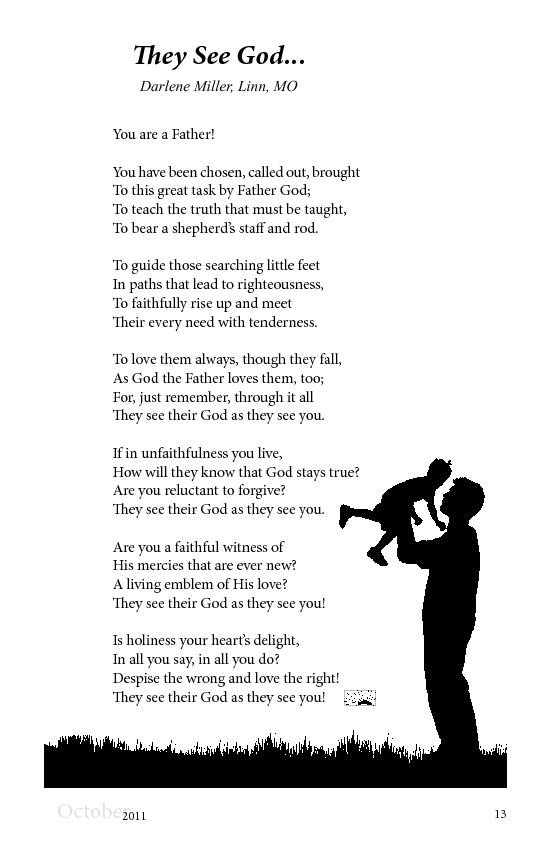 They See God...

Darlene Miller, Linn, MO

You are a Father!

You have been chosen, called out, brought
To this great task by Father God;
To teach the truth that must be taught,
To bear a shepherd's staff and rod.

To guide those searching little feet
In paths that lead to righteousness,
To faithfully rise up and meet
Their every need with tenderness.

To love them always, though they fall,
As God the Father loves them, too;
For, just remember, through it all
They see their God as they see you.

If in unfaithfulness you live,
How will they know that God stays true?
Are you reluctant to forgive?
They see their God as they see you.

Are you a faithful witness of
His mercies that are ever new?
A living emblem of His love?
They see their God as they see you!

Is holiness your heart's delight,
In all you say, in all you do?
Despise the wrong and love the right!
They see their God as they see you!

October 2011 13